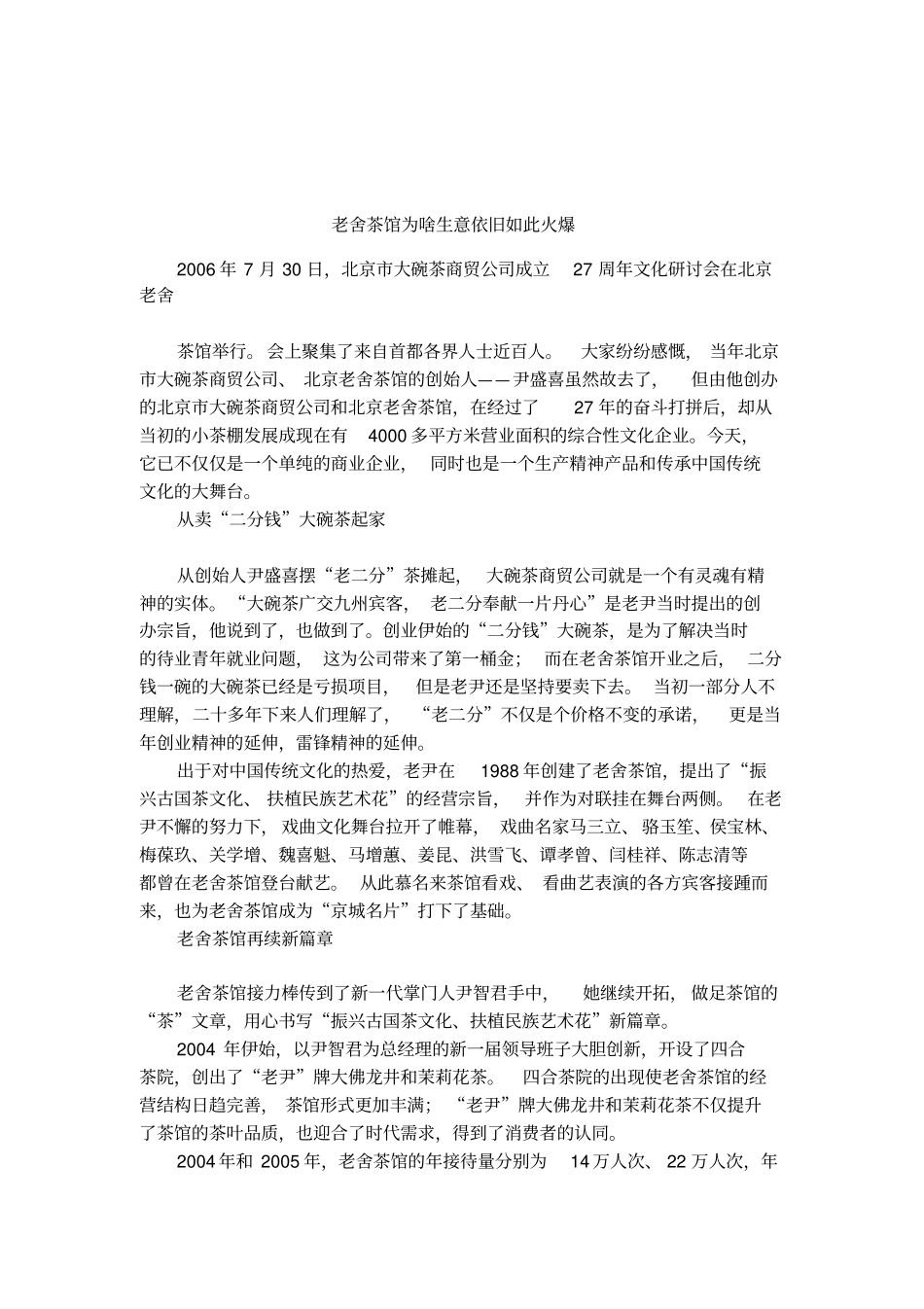 老舍茶馆为啥生意依旧如此火爆

2006 年 7 月 30 日，北京市大碗茶商贸公司成立 27 周年文化研讨会在北京老舍

茶馆举行。会上聚集了来自首都各界人士近百人。 大家纷纷感慨， 当年北京市大碗茶商贸公司、 北京老舍茶馆的创始人——尹盛喜虽然故去了， 但由他创办的北京市大碗茶商贸公司和北京老舍茶馆，在经过了 27 年的奋斗打拼后，却从当初的小茶棚发展成现在有 4000 多平方米营业面积的综合性文化企业。今天，它已不仅仅是一个单纯的商业企业， 同时也是一个生产精神产品和传承中国传统文化的大舞台。

从卖“二分钱”大碗茶起家

从创始人尹盛喜摆“老二分”茶摊起， 大碗茶商贸公司就是一个有灵魂有精神的实体。“大碗茶广交九州宾客， 老二分奉献一片丹心”是老尹当时提出的创办宗旨，他说到了，也做到了。创业伊始的“二分钱”大碗茶，是为了解决当时的待业青年就业问题， 这为公司带来了第一桶金； 而在老舍茶馆开业之后， 二分钱一碗的大碗茶已经是亏损项目， 但是老尹还是坚持要卖下去。 当初一部分人不理解，二十多年下来人们理解了， “老二分”不仅是个价格不变的承诺， 更是当年创业精神的延伸，雷锋精神的延伸。

出于对中国传统文化的热爱，老尹在 1988 年创建了老舍茶馆，提出了“振兴古国茶文化、 扶植民族艺术花”的经营宗旨， 并作为对联挂在舞台两侧。 在老尹不懈的努力下， 戏曲文化舞台拉开了帷幕， 戏曲名家马三立、骆玉笙、侯宝林、梅葆玖、关学增、魏喜魁、马增蕙、姜昆、洪雪飞、谭孝曾、闫桂祥、陈志清等都曾在老舍茶馆登台献艺。 从此慕名来茶馆看戏、 看曲艺表演的各方宾客接踵而来，也为老舍茶馆成为“京城名片”打下了基础。

老舍茶馆再续新篇章

老舍茶馆接力棒传到了新一代掌门人尹智君手中， 她继续开拓， 做足茶馆的“茶”文章，用心书写“振兴古国茶文化、扶植民族艺术花”新篇章。

2004 年伊始，以尹智君为总经理的新一届领导班子大胆创新，开设了四合茶院，创出了“老尹”牌大佛龙井和茉莉花茶。 四合茶院的出现使老舍茶馆的经营结构日趋完善， 茶馆形式更加丰满； “老尹”牌大佛龙井和茉莉花茶不仅提升了茶馆的茶叶品质，也迎合了时代需求，得到了消费者的认同。

2004 年和 2005 年，老舍茶馆的年接待量分别为 14 万人次、 22 万人次，年